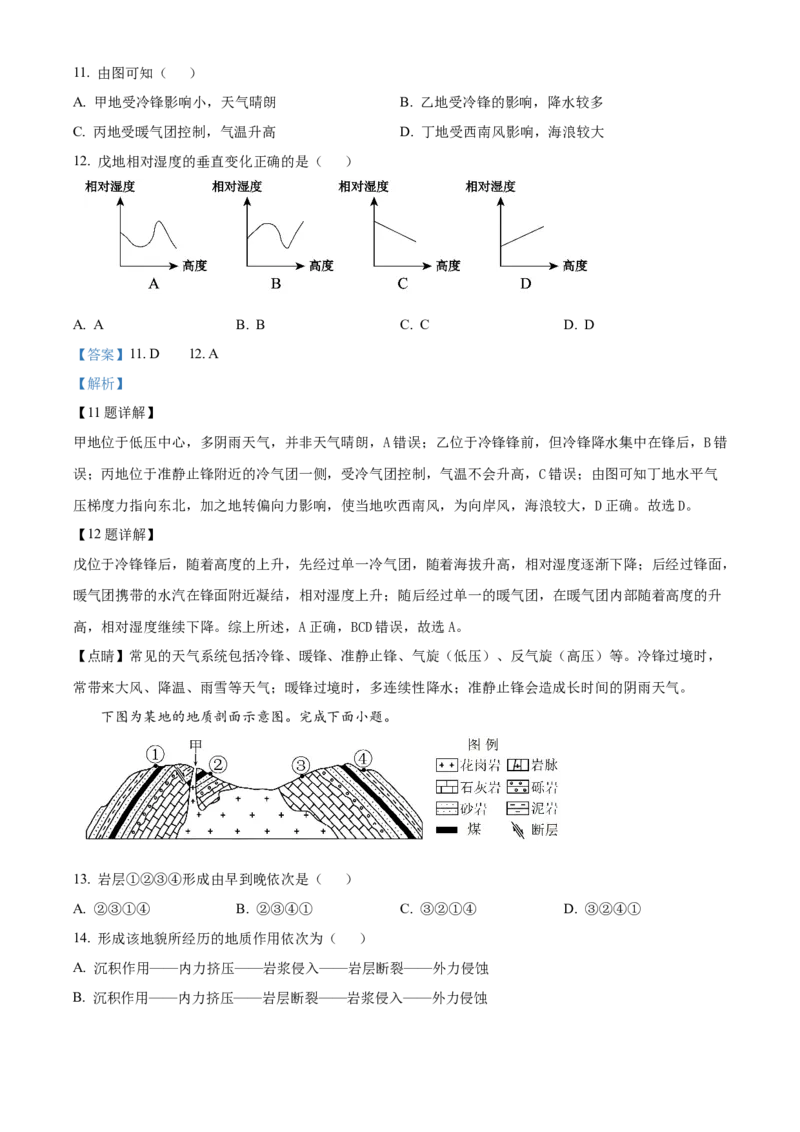 11. 由图可知（　）

A. 甲地受冷锋影响小，天气晴朗　　B. 乙地受冷锋的影响，降水较多

C. 丙地受暖气团控制，气温升高　　D. 丁地受西南风影响，海浪较大

12. 戊地相对湿度的垂直变化正确的是（　）

相对湿度 高度 A　相对湿度 高度 B　相对湿度 高度 C　相对湿度 高度 D

A. A　　B. B　　C. C　　D. D

【答案】11. D　12. A

【解析】

【11 题详解】

甲地位于低压中心，多阴雨天气，并非天气晴朗，A 错误；乙位于冷锋锋前，但冷锋降水集中在锋后，B 错误；丙地位于准静止锋附近的冷气团一侧，受冷气团控制，气温不会升高，C 错误；由图可知丁地水平气压梯度力指向东北，加之地转偏向力影响，使当地吹西南风，为向岸风，海浪较大，D 正确。故选 D。

【12 题详解】

戊位于冷锋锋后，随着高度的上升，先经过单一冷气团，随着海拔升高，相对湿度逐渐下降；后经过锋面，暖气团携带的水汽在锋面附近凝结，相对湿度上升；随后经过单一的暖气团，在暖气团内部随着高度的升高，相对湿度继续下降。综上所述，A 正确，BCD 错误，故选 A。

【点睛】常见的天气系统包括冷锋、暖锋、准静止锋、气旋（低压）、反气旋（高压）等。冷锋过境时，常带来大风、降温、雨雪等天气；暖锋过境时，多连续性降水；准静止锋会造成长时间的阴雨天气。

下图为某地的地质剖面示意图。完成下面小题。

① 甲 ② ③ ④

图 例
花岗岩　岩脉
石灰岩　砾岩
砂岩　泥岩
煤　断层

13. 岩层①②③④形成由早到晚依次是（　）

A. ②③①④　　B. ②③④①　　C. ③②①④　　D. ③②④①

14. 形成该地貌所经历的地质作用依次为（　）

A. 沉积作用——内力挤压——岩浆侵入——岩层断裂——外力侵蚀

B. 沉积作用——内力挤压——岩层断裂——岩浆侵入——外力侵蚀